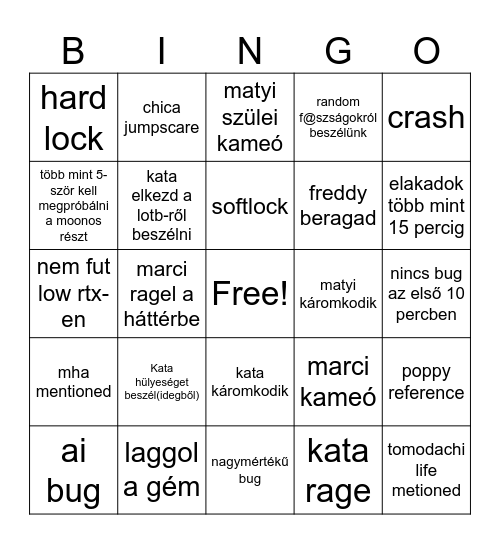 | B | I | N | G | O |
|---|---|---|---|---|
| hard lock | chica jumpscare | matyi szülei kameó | random f@szságokról beszélünk | crash |
| több mint 5-ször kell megpróbálni a moonos részt | kata elkezd a lotb-ről beszélni | softlock | freddy beragad | elakadok több mint 15 percig |
| nem fut low rtx-en | marci ragel a háttérbe | Free! | matyi káromkodik | nincs bug az első 10 percben |
| mha mentioned | Kata hülyeséget beszél(idegből) | kata káromkodik | marci kameó | poppy reference |
| ai bug | laggol a gém | nagymértékű bug | kata rage | tomodachi life metioned |